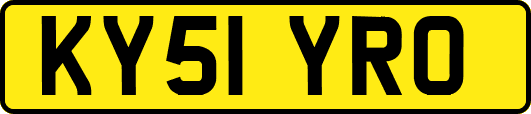 KY51 YRO